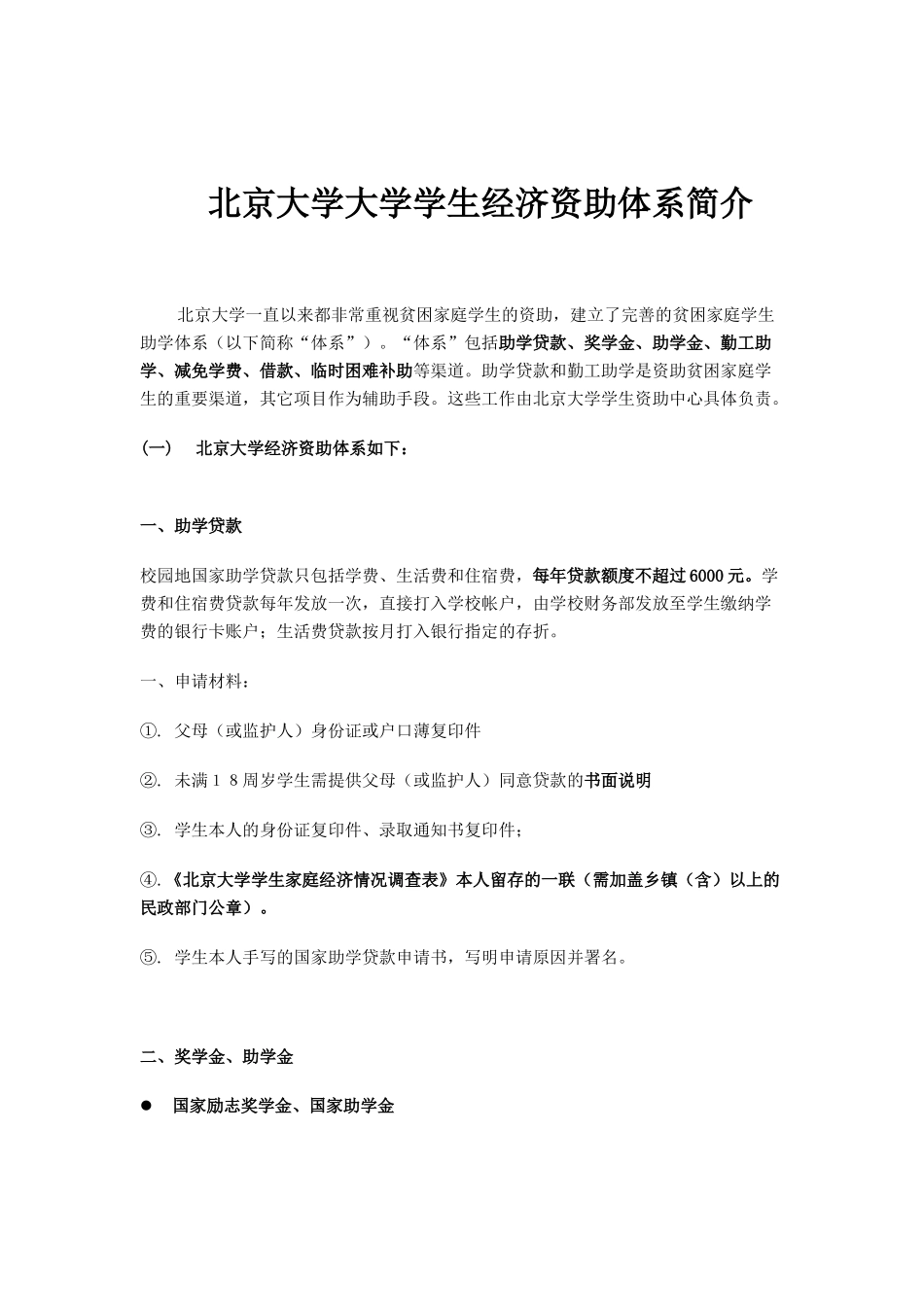 北京大学大学学生经济资助体系简介

北京大学一直以来都非常重视贫困家庭学生的资助，建立了完善的贫困家庭学生助学体系（以下简称“体系”）。“体系”包括助学贷款、奖学金、助学金、勤工助学、减免学费、借款、临时困难补助等渠道。助学贷款和勤工助学是资助贫困家庭学生的重要渠道，其它项目作为辅助手段。这些工作由北京大学学生资助中心具体负责。

（一） 北京大学经济资助体系如下：

一、助学贷款

校园地国家助学贷款只包括学费、生活费和住宿费，每年贷款额度不超过6000元。学费和住宿费贷款每年发放一次，直接打入学校帐户，由学校财务部发放至学生缴纳学费的银行卡账户；生活费贷款按月打入银行指定的存折。

一、申请材料：

①. 父母（或监护人）身份证或户口薄复印件

②. 未满１８周岁学生需提供父母（或监护人）同意贷款的书面说明

③. 学生本人的身份证复印件、录取通知书复印件；

④.《北京大学学生家庭经济情况调查表》本人留存的一联（需加盖乡镇（含）以上的民政部门公章）。

⑤. 学生本人手写的国家助学贷款申请书，写明申请原因并署名。

二、奖学金、助学金

● 国家励志奖学金、国家助学金